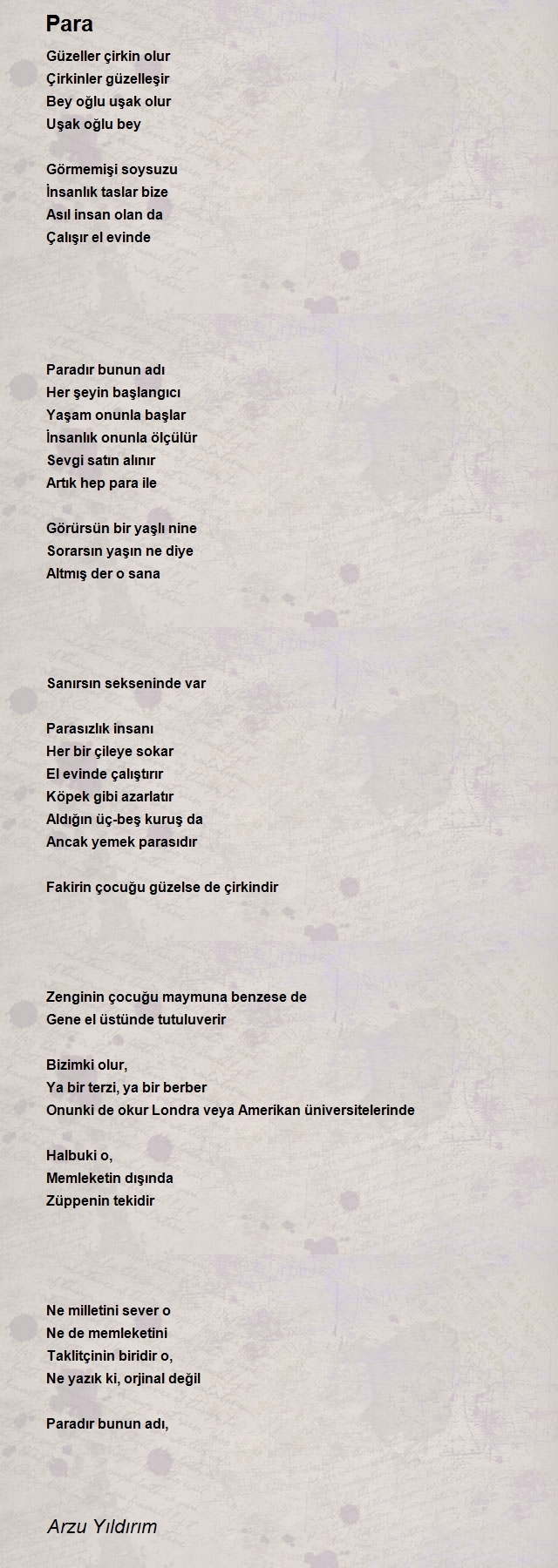 Para

Güzeller çirkin olur
Çirkinler güzelleşir
Bey oğlu uşak olur
Uşak oğlu bey

Görmemişi soysuzu
İnsanlık taslar bize
Asıl insan olan da
Çalışır el evinde

Paradır bunun adı
Her şeyin başlangıcı
Yaşam onunla başlar
İnsanlık onunla ölçülür
Sevgi satın alınır
Artık hep para ile

Görürsün bir yaşlı nine
Sorarsın yaşın ne diye
Altmış der o sana

Sanırsın sekseninde var

Parasızlık insanı
Her bir çileye sokar
El evinde çalıştırır
Köpek gibi azarlatır
Aldığın üç-beş kuruş da
Ancak yemek parasıdır

Fakirin çocuğu güzelse de çirkindir

Zenginin çocuğu maymuna benzese de
Gene el üstünde tutuluverir

Bizimki olur,
Ya bir terzi, ya bir berber
Onunki de okur Londra veya Amerikan üniversitelerinde

Halbuki o,
Memleketin dışında
Züppenin tekidir

Ne milletini sever o
Ne de memleketini
Taklitçinin biridir o,
Ne yazık ki, orjinal değil

Paradır bunun adı,

Arzu Yıldırım